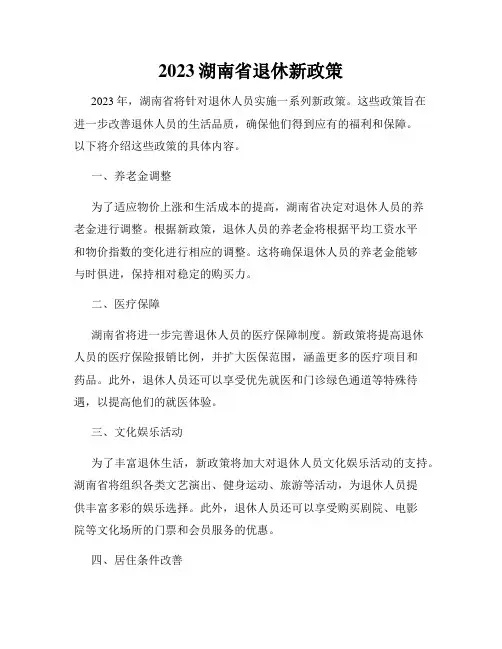 2023 湖南省退休新政策

2023 年，湖南省将针对退休人员实施一系列新政策。这些政策旨在进一步改善退休人员的生活品质，确保他们得到应有的福利和保障。以下将介绍这些政策的具体内容。

一、养老金调整

为了适应物价上涨和生活成本的提高，湖南省决定对退休人员的养老金进行调整。根据新政策，退休人员的养老金将根据平均工资水平和物价指数的变化进行相应的调整。这将确保退休人员的养老金能够与时俱进，保持相对稳定的购买力。

二、医疗保障

湖南省将进一步完善退休人员的医疗保障制度。新政策将提高退休人员的医疗保险报销比例，并扩大医保范围，涵盖更多的医疗项目和药品。此外，退休人员还可以享受优先就医和门诊绿色通道等特殊待遇，以提高他们的就医体验。

三、文化娱乐活动

为了丰富退休生活，新政策将加大对退休人员文化娱乐活动的支持。湖南省将组织各类文艺演出、健身运动、旅游等活动，为退休人员提供丰富多彩的娱乐选择。此外，退休人员还可以享受购买剧院、电影院等文化场所的门票和会员服务的优惠。

四、居住条件改善